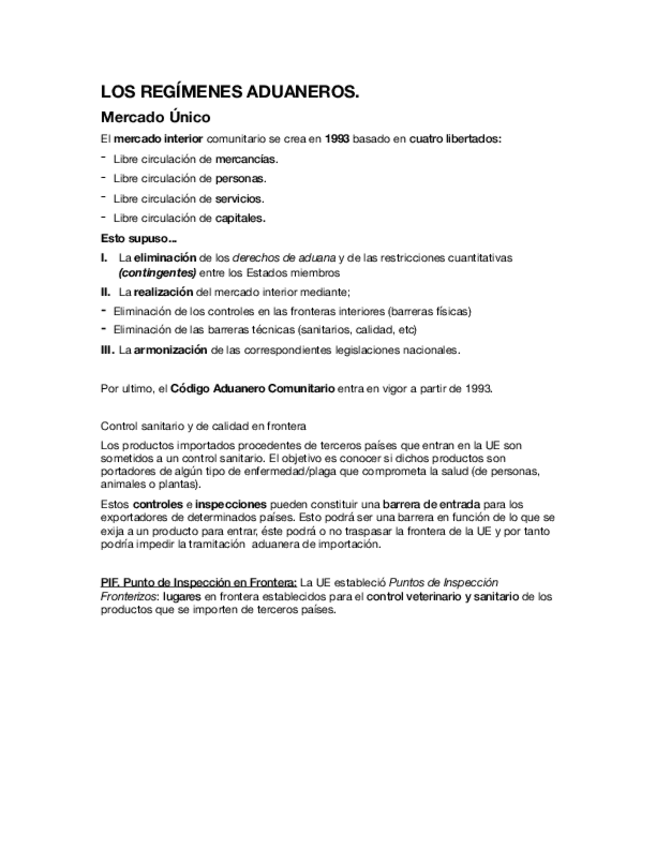 LOS REGÍMENES ADUANEROS.

Mercado Único

El mercado interior comunitario se crea en 1993 basado en cuatro libertados:

- Libre circulación de mercancías.
- Libre circulación de personas.
- Libre circulación de servicios.
- Libre circulación de capitales.

Esto supuso...

I. La eliminación de los derechos de aduana y de las restricciones cuantitativas (contingentes) entre los Estados miembros

II. La realización del mercado interior mediante;

- Eliminación de los controles en las fronteras interiores (barreras físicas)
- Eliminación de las barreras técnicas (sanitarios, calidad, etc)

III. La armonización de las correspondientes legislaciones nacionales.

Por ultimo, el Código Aduanero Comunitario entra en vigor a partir de 1993.

Control sanitario y de calidad en frontera

Los productos importados procedentes de terceros países que entran en la UE son sometidos a un control sanitario. El objetivo es conocer si dichos productos son portadores de algún tipo de enfermedad/plaga que comprometa la salud (de personas, animales o plantas).

Estos controles e inspecciones pueden constituir una barrera de entrada para los exportadores de determinados países. Esto podrá ser una barrera en función de lo que se exija a un producto para entrar, éste podrá o no traspasar la frontera de la UE y por tanto podría impedir la tramitación aduanera de importación.

PIF. Punto de Inspección en Frontera: La UE estableció Puntos de Inspección Fronterizos: lugares en frontera establecidos para el control veterinario y sanitario de los productos que se importen de terceros países.